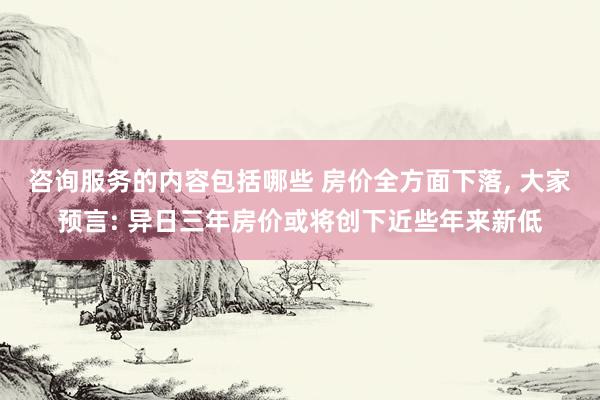 咨询服务的内容包括哪些 房价全方面下落, 大家预言: 异日三年房价或将创下近些年来新低